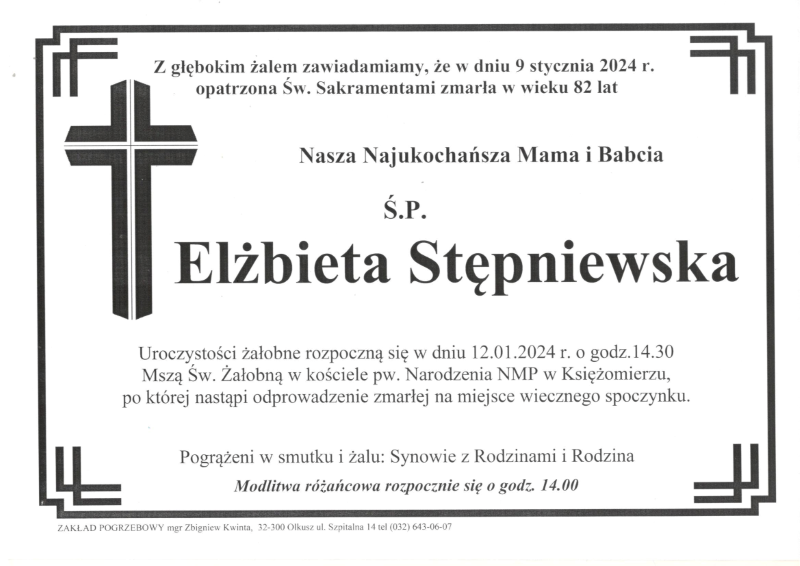 Z głębokim żalem zawiadamiamy, że w dniu 9 stycznia 2024 r. opatrzona Św. Sakramentami zmarła w wieku 82 lat

Nasza Najukochańsza Mama i Babcia

Ś.P.

Elżbieta Stępniewska

Uroczystości żałobne rozpoczną się w dniu 12.01.2024 r. o godz.14.30 Mszą Św. Żałobną w kościele pw. Narodzenia NMP w Księżomierzu, po której nastąpi odprowadzenie zmarłej na miejsce wiecznego spoczynku.

Pogrążeni w smutku i żalu: Synowie z Rodzinami i Rodzina

Modlitwa różańcowa rozpocznie się o godz. 14.00

ZAKŁAD POGRZEBOWY mgr Zbigniew Kwinta, 32-300 Olkusz ul. Szpitalna 14 tel (032) 643-06-07